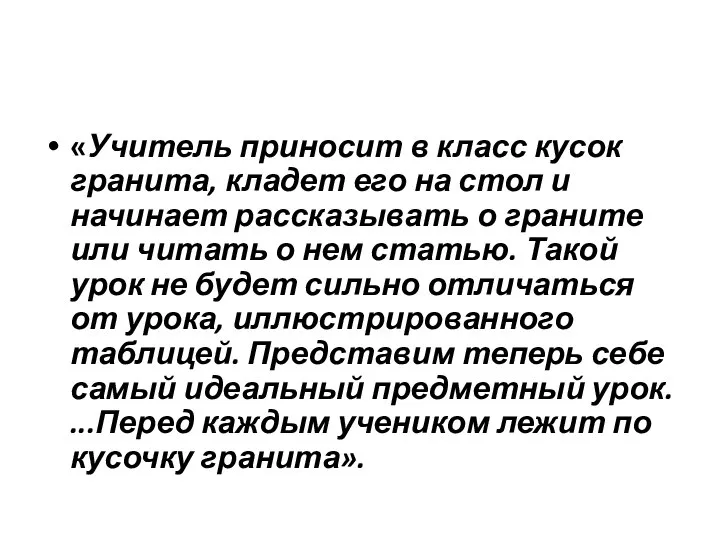 • «Учитель приносит в класс кусок гранита, кладет его на стол и начинает рассказывать о граните или читать о нем статью. Такой урок не будет сильно отличаться от урока, иллюстрированного таблицей. Представим теперь себе самый идеальный предметный урок. ...Перед каждым учеником лежит по кусочку гранита».